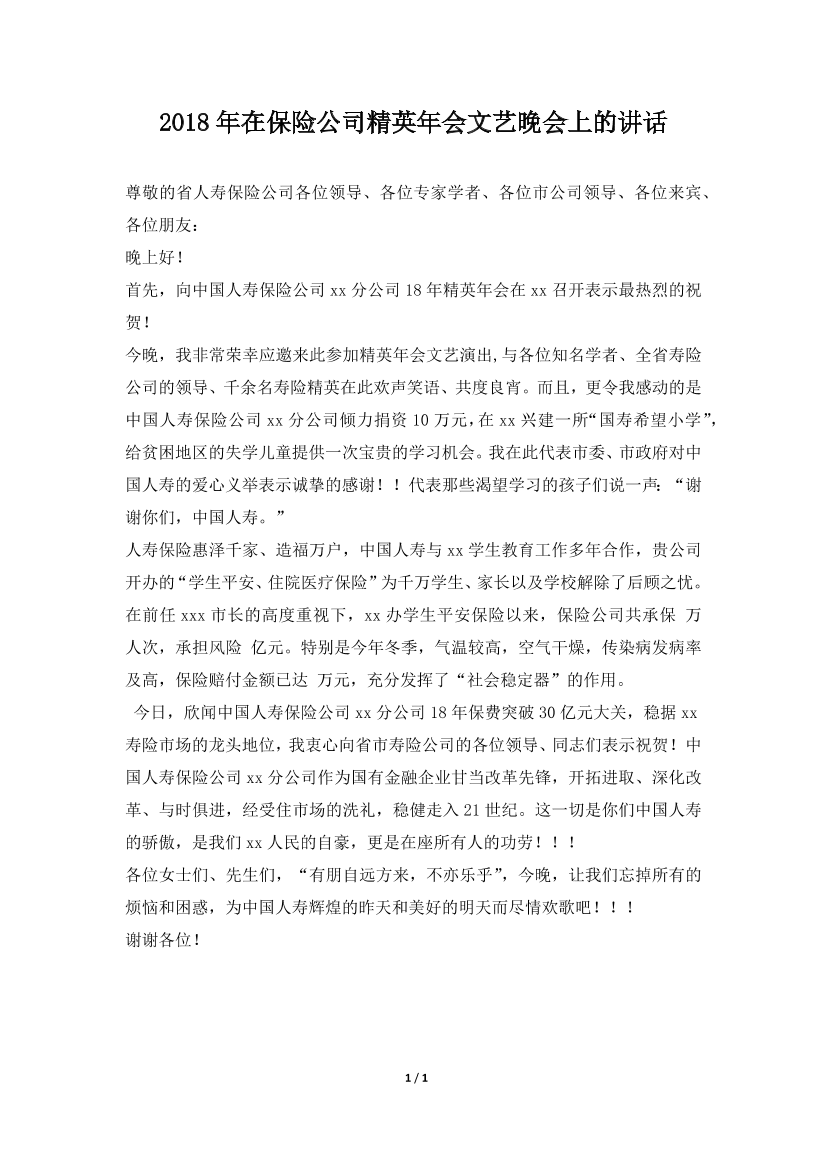 2018年在保险公司精英年会文艺晚会上的讲话

尊敬的省人寿保险公司各位领导、各位专家学者、各位市公司领导、各位来宾、各位朋友：

晚上好！

首先，向中国人寿保险公司xx分公司18年精英年会在xx召开表示最热烈的祝贺！

今晚，我非常荣幸应邀来此参加精英年会文艺演出,与各位知名学者、全省寿险公司的领导、千余名寿险精英在此欢声笑语、共度良宵。而且，更令我感动的是中国人寿保险公司xx分公司倾力捐资10万元,在xx兴建一所“国寿希望小学”,给贫困地区的失学儿童提供一次宝贵的学习机会。我在此代表市委、市政府对中国人寿的爱心义举表示诚挚的感谢！！代表那些渴望学习的孩子们说一声：“谢谢你们，中国人寿。”

人寿保险惠泽千家、造福万户，中国人寿与xx学生教育工作多年合作，贵公司开办的“学生平安、住院医疗保险”为千万学生、家长以及学校解除了后顾之忧。在前任xxx市长的高度重视下，xx办学生平安保险以来，保险公司共承保 万人次，承担风险 亿元。特别是今年冬季，气温较高，空气干燥，传染病发病率及高，保险赔付金额已达 万元，充分发挥了“社会稳定器”的作用。

今日，欣闻中国人寿保险公司xx分公司18年保费突破30亿元大关，稳据xx寿险市场的龙头地位，我衷心向省市寿险公司的各位领导、同志们表示祝贺！中国人寿保险公司xx分公司作为国有金融企业甘当改革先锋，开拓进取、深化改革、与时俱进，经受住市场的洗礼，稳健走入21世纪。这一切是你们中国人寿的骄傲，是我们xx人民的自豪，更是在座所有人的功劳！！！

各位女士们、先生们，“有朋自远方来，不亦乐乎”，今晚，让我们忘掉所有的烦恼和困惑，为中国人寿辉煌的昨天和美好的明天而尽情欢歌吧！！！

谢谢各位！

1 / 1